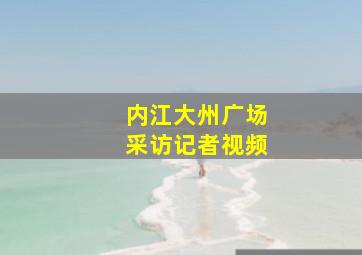 内江大州广场
采访记者视频